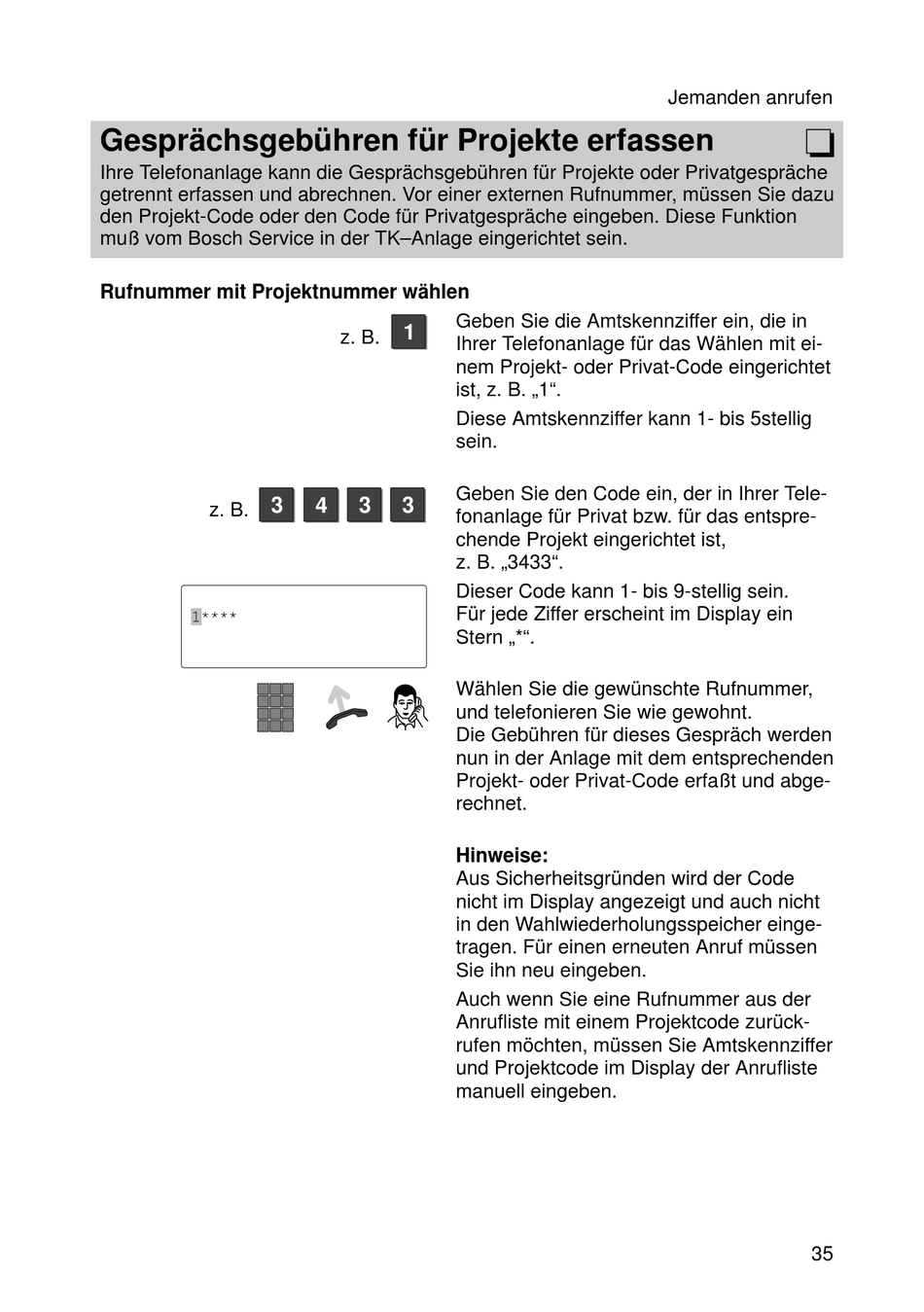 Jemanden anrufen

Gesprächsgebühren für Projekte erfassen

Ihre Telefonanlage kann die Gesprächsgebühren für Projekte oder Privatgespräche getrennt erfassen und abrechnen. Vor einer externen Rufnummer, müssen Sie dazu den Projekt-Code oder den Code für Privatgespräche eingeben. Diese Funktion muß vom Bosch Service in der TK–Anlage eingerichtet sein.

Rufnummer mit Projektnummer wählen

z. B. 1

Geben Sie die Amtskennziffer ein, die in Ihrer Telefonanlage für das Wählen mit einem Projekt- oder Privat-Code eingerichtet ist, z. B. „1“.

Diese Amtskennziffer kann 1- bis 5stellig sein.

z. B. 3 4 3 3

Geben Sie den Code ein, der in Ihrer Telefonanlage für Privat bzw. für das entsprechende Projekt eingerichtet ist, z. B. „3433“.

1****

Dieser Code kann 1- bis 9-stellig sein. Für jede Ziffer erscheint im Display ein Stern „*“.

Wählen Sie die gewünschte Rufnummer, und telefonieren Sie wie gewohnt.
Die Gebühren für dieses Gespräch werden nun in der Anlage mit dem entsprechenden Projekt- oder Privat-Code erfaßt und abgerechnet.

Hinweise:
Aus Sicherheitsgründen wird der Code nicht im Display angezeigt und auch nicht in den Wahlwiederholungsspeicher eingetragen. Für einen erneuten Anruf müssen Sie ihn neu eingeben.

Auch wenn Sie eine Rufnummer aus der Anrufliste mit einem Projektcode zurückrufen möchten, müssen Sie Amtskennziffer und Projektcode im Display der Anrufliste manuell eingeben.

35